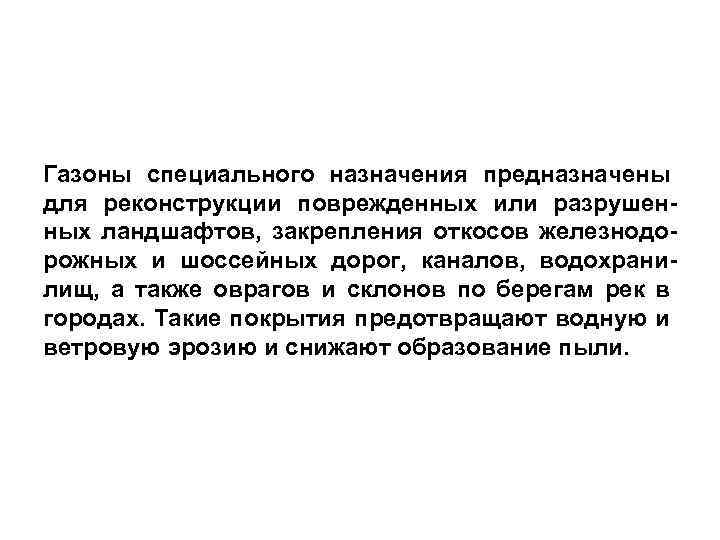 Газоны специального назначения предназначены для реконструкции поврежденных или разрушенных ландшафтов, закрепления откосов железнодорожных и шоссейных дорог, каналов, водохранилищ, а также оврагов и склонов по берегам рек в городах. Такие покрытия предотвращают водную и ветровую эрозию и снижают образование пыли.